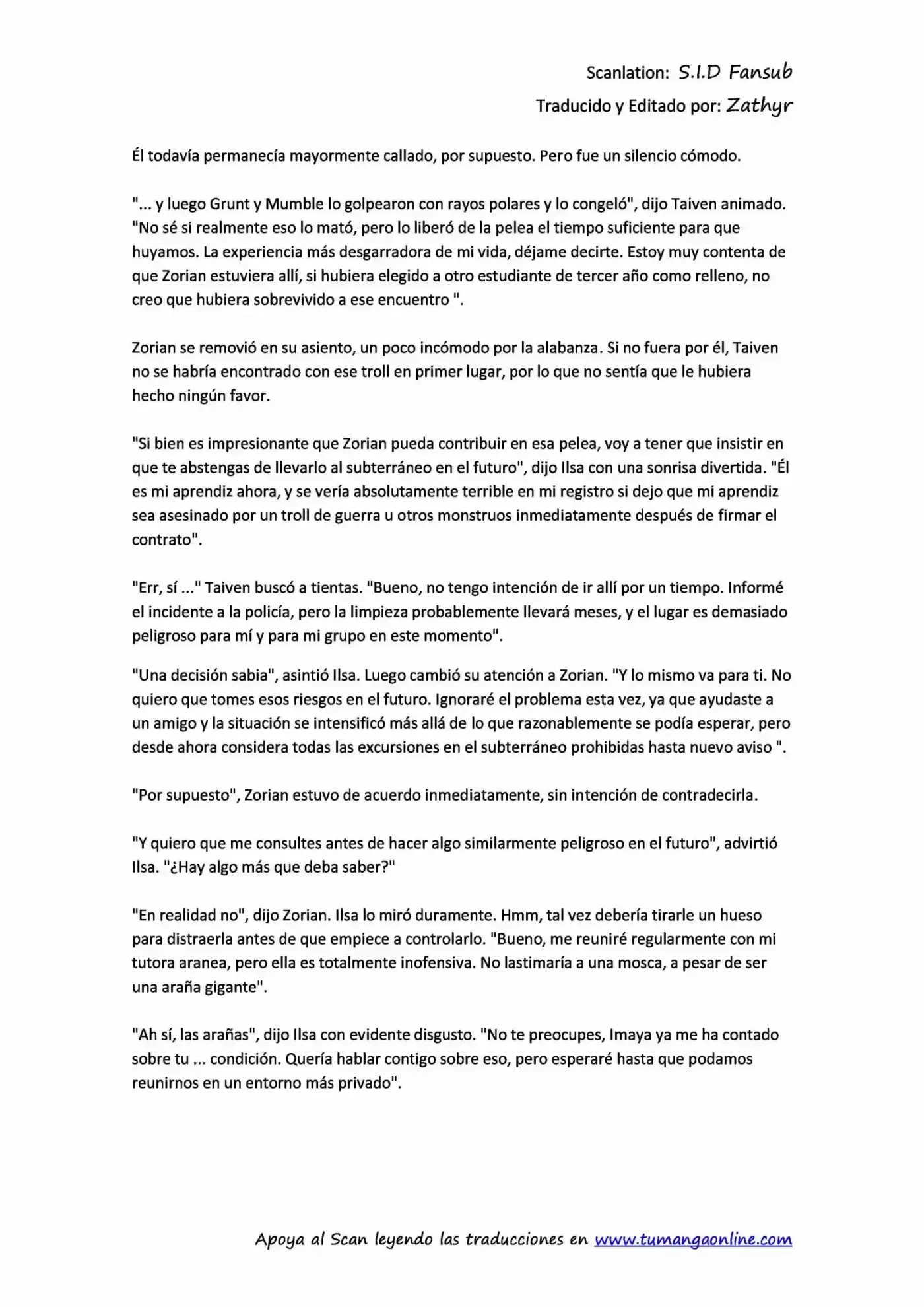 Scanlation: S.I.D Fansub

Traducido y Editado por: Zathyr

Él todavía permanecía mayormente callado, por supuesto. Pero fue un silencio cómodo.

"... y luego Grunt y Mumble lo golpearon con rayos polares y lo congeló", dijo Taiven animado. "No sé si realmente eso lo mató, pero lo liberó de la pelea el tiempo suficiente para que huyamos. La experiencia más desgarradora de mi vida, déjame decirte. Estoy muy contenta de que Zorian estuviera allí, si hubiera elegido a otro estudiante de tercer año como relleno, no creo que hubiera sobrevivido a ese encuentro ".

Zorian se removió en su asiento, un poco incómodo por la alabanza. Si no fuera por él, Taiven no se habría encontrado con ese troll en primer lugar, por lo que no sentía que le hubiera hecho ningún favor.

"Si bien es impresionante que Zorian pueda contribuir en esa pelea, voy a tener que insistir en que te abstengas de llevarlo al subterráneo en el futuro", dijo Ilsa con una sonrisa divertida. "Él es mi aprendiz ahora, y se vería absolutamente terrible en mi registro si dejo que mi aprendiz sea asesinado por un troll de guerra u otros monstruos inmediatamente después de firmar el contrato".

"Err, sí ..." Taiven buscó a tientas. "Bueno, no tengo intención de ir allí por un tiempo. Informé el incidente a la policía, pero la limpieza probablemente llevará meses, y el lugar es demasiado peligroso para mí y para mi grupo en este momento".

"Una decisión sabia", asintió Ilsa. Luego cambió su atención a Zorian. "Y lo mismo va para ti. No quiero que tomes esos riesgos en el futuro. Ignoraré el problema esta vez, ya que ayudaste a un amigo y la situación se intensificó más allá de lo que razonablemente se podía esperar, pero desde ahora considera todas las excursiones en el subterráneo prohibidas hasta nuevo aviso ".

"Por supuesto", Zorian estuvo de acuerdo inmediatamente, sin intención de contradecirla.

"Y quiero que me consultes antes de hacer algo similarmente peligroso en el futuro", advirtió Ilsa. "¿Hay algo más que deba saber?"

"En realidad no", dijo Zorian. Ilsa lo miró duramente. Hmm, tal vez debería tirarle un hueso para distraerla antes de que empiece a controlarlo. "Bueno, me reuniré regularmente con mi tutora aranea, pero ella es totalmente inofensiva. No lastimaría a una mosca, a pesar de ser una araña gigante".

"Ah sí, las arañas", dijo Ilsa con evidente disgusto. "No te preocupes, Imaya ya me ha contado sobre tu ... condición. Quería hablar contigo sobre eso, pero esperaré hasta que podamos reunirnos en un entorno más privado".

Apoya al Scan leyendo las traducciones en www.tumangaonline.com